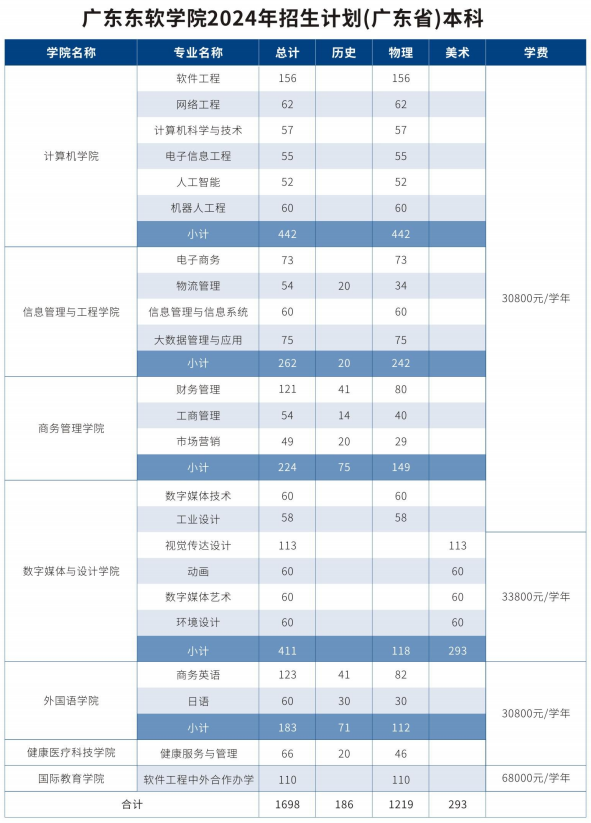 广东东软学院2024年招生计划(广东省)本科

| 学院名称 | 专业名称 | 总计 | 历史 | 物理 | 美术 | 学费 |
|---|---|---|---|---|---|---|
| 计算机学院 | 软件工程 | 156 | | 156 | | 30800元/学年 |
| | 网络工程 | 62 | | 62 | | |
| | 计算机科学与技术 | 57 | | 57 | | |
| | 电子信息工程 | 55 | | 55 | | |
| | 人工智能 | 52 | | 52 | | |
| | 机器人工程 | 60 | | 60 | | |
| | 小计 | 442 | | 442 | | |
| 信息管理与工程学院 | 电子商务 | 73 | | 73 | | |
| | 物流管理 | 54 | 20 | 34 | | |
| | 信息管理与信息系统 | 60 | | 60 | | |
| | 大数据管理与应用 | 75 | | 75 | | |
| | 小计 | 262 | 20 | 242 | | |
| 商务管理学院 | 财务管理 | 121 | 41 | 80 | | |
| | 工商管理 | 54 | 14 | 40 | | |
| | 市场营销 | 49 | 20 | 29 | | |
| | 小计 | 224 | 75 | 149 | | |
| 数字媒体与设计学院 | 数字媒体技术 | 60 | | 60 | | |
| | 工业设计 | 58 | | 58 | | |
| | 视觉传达设计 | 113 | | | 113 | 33800元/学年 |
| | 动画 | 60 | | | 60 | |
| | 数字媒体艺术 | 60 | | | 60 | |
| | 环境设计 | 60 | | | 60 | |
| | 小计 | 411 | | 118 | 293 | |
| 外国语学院 | 商务英语 | 123 | 41 | 82 | | 30800元/学年 |
| | 日语 | 60 | 30 | 30 | | |
| | 小计 | 183 | 71 | 112 | | |
| 健康医疗科技学院 | 健康服务与管理 | 66 | 20 | 46 | | |
| 国际教育学院 | 软件工程中外合作办学 | 110 | | 110 | | 68000元/学年 |
| 合计 | | 1698 | 186 | 1219 | 293 | |